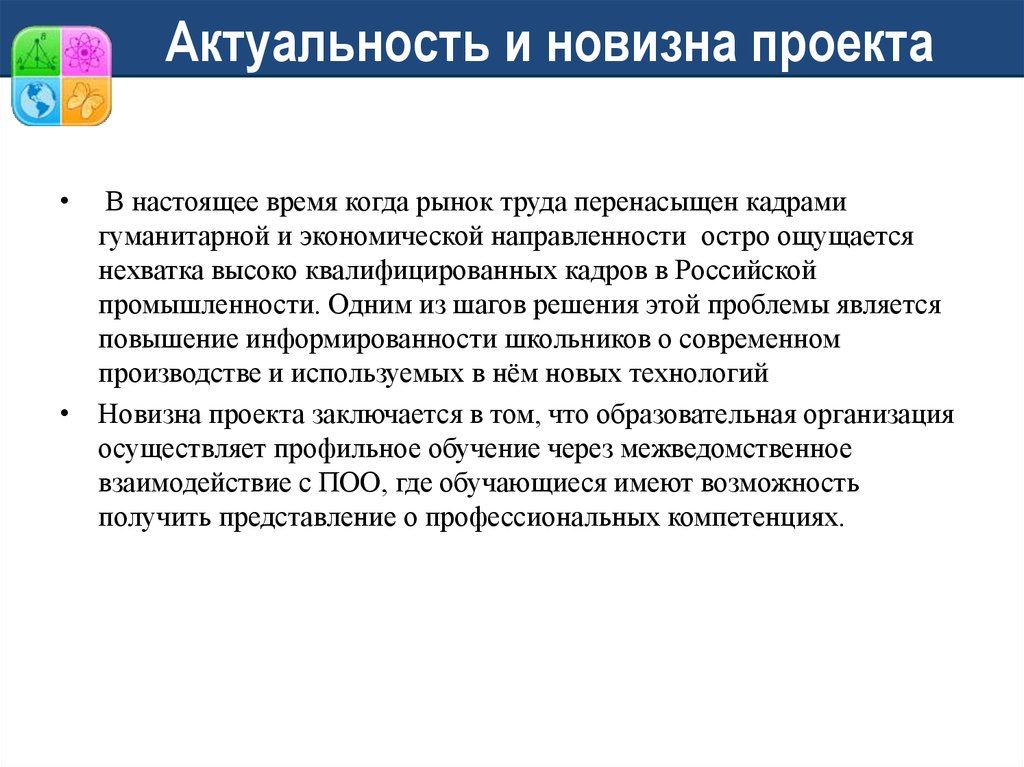 Актуальность и новизна проекта

• В настоящее время когда рынок труда перенасыщен кадрами гуманитарной и экономической направленности остро ощущается нехватка высоко квалифицированных кадров в Российской промышленности. Одним из шагов решения этой проблемы является повышение информированности школьников о современном производстве и используемых в нём новых технологий

• Новизна проекта заключается в том, что образовательная организация осуществляет профильное обучение через межведомственное взаимодействие с ПОО, где обучающиеся имеют возможность получить представление о профессиональных компетенциях.